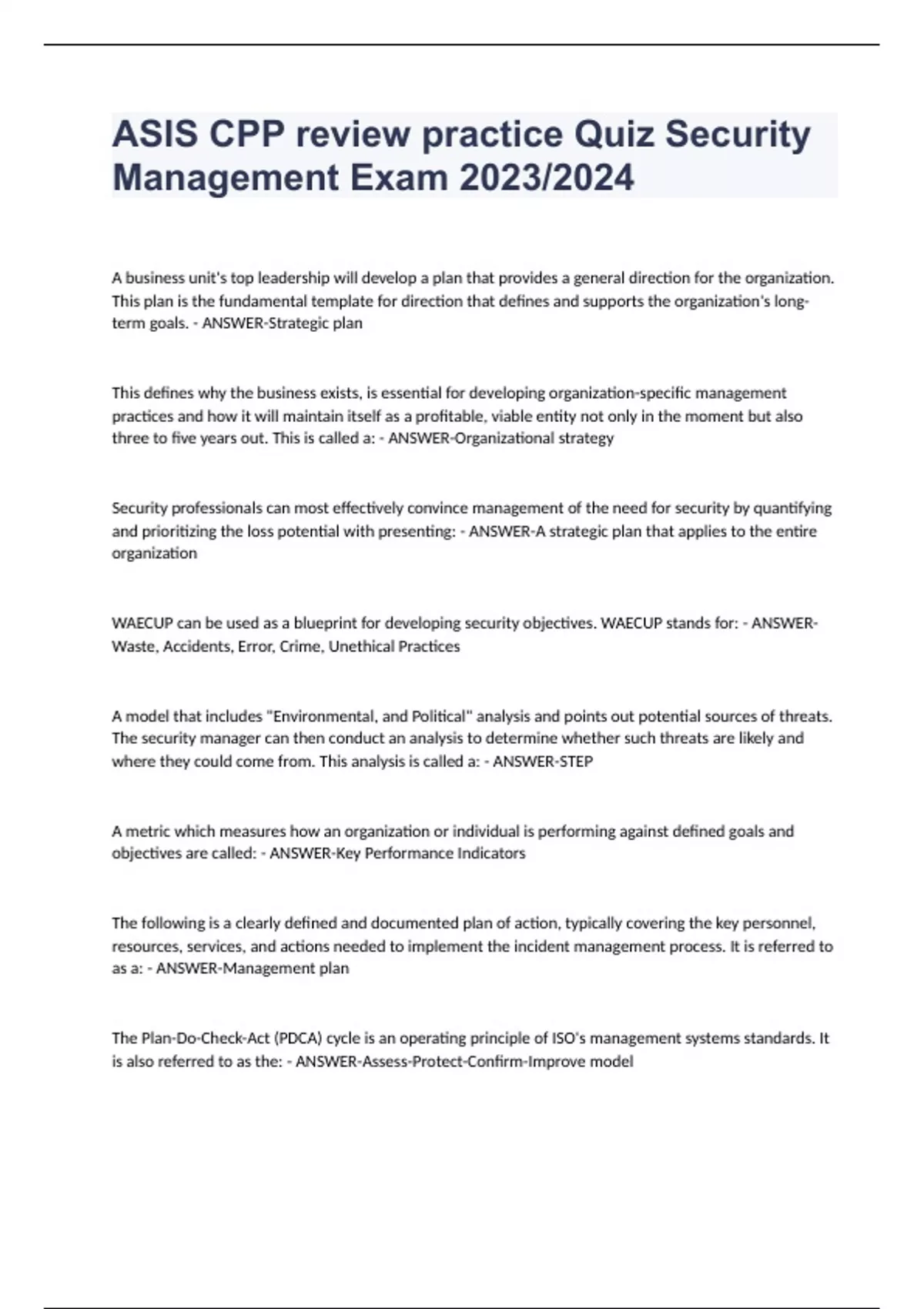 ASIS CPP review practice Quiz Security Management Exam 2023/2024

A business unit's top leadership will develop a plan that provides a general direction for the organization. This plan is the fundamental template for direction that defines and supports the organization's long-term goals. - ANSWER-Strategic plan

This defines why the business exists, is essential for developing organization-specific management practices and how it will maintain itself as a profitable, viable entity not only in the moment but also three to five years out. This is called a: - ANSWER-Organizational strategy

Security professionals can most effectively convince management of the need for security by quantifying and prioritizing the loss potential with presenting: - ANSWER-A strategic plan that applies to the entire organization

WAECUP can be used as a blueprint for developing security objectives. WAECUP stands for: - ANSWER-Waste, Accidents, Error, Crime, Unethical Practices

A model that includes "Environmental, and Political" analysis and points out potential sources of threats. The security manager can then conduct an analysis to determine whether such threats are likely and where they could come from. This analysis is called a: - ANSWER-STEP

A metric which measures how an organization or individual is performing against defined goals and objectives are called: - ANSWER-Key Performance Indicators

The following is a clearly defined and documented plan of action, typically covering the key personnel, resources, services, and actions needed to implement the incident management process. It is referred to as a: - ANSWER-Management plan

The Plan-Do-Check-Act (PDCA) cycle is an operating principle of ISO's management systems standards. It is also referred to as the: - ANSWER-Assess-Protect-Confirm-Improve model